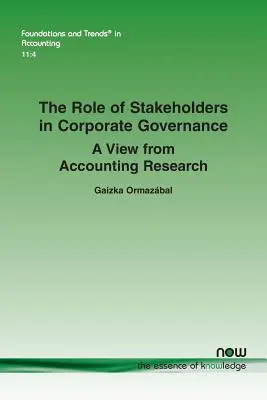 Foundations and Trends® in Accounting
11:4

The Role of Stakeholders in Corporate Governance
A View from Accounting Research

Gaizka Ormazábal

now
the essence of knowledge